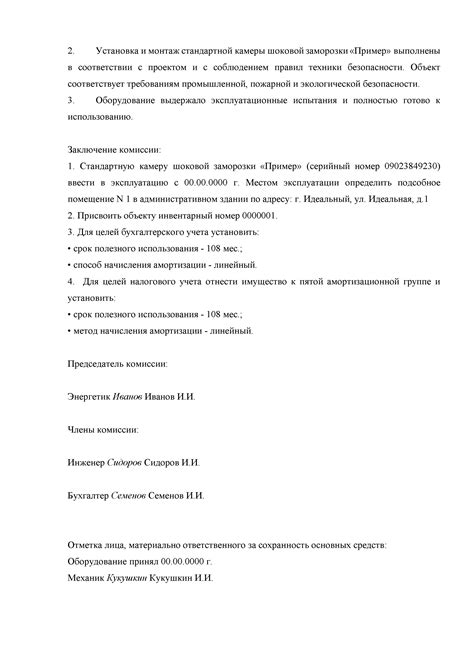 2. Установка и монтаж стандартной камеры шоковой заморозки «Пример» выполнены в соответствии с проектом и с соблюдением правил техники безопасности. Объект соответствует требованиям промышленной, пожарной и экологической безопасности.

3. Оборудование выдержало эксплуатационные испытания и полностью готово к использованию.

Заключение комиссии:

1. Стандартную камеру шоковой заморозки «Пример» (серийный номер 09023849230) ввести в эксплуатацию с 00.00.0000 г. Местом эксплуатации определить подсобное помещение N 1 в административном здании по адресу: г. Идеальный, ул. Идеальная, д.1

2. Присвоить объекту инвентарный номер 0000001.

3. Для целей бухгалтерского учета установить:

• срок полезного использования - 108 мес.;

• способ начисления амортизации - линейный.

4. Для целей налогового учета отнести имущество к пятой амортизационной группе и установить:

• срок полезного использования - 108 мес.;

• метод начисления амортизации - линейный.

Председатель комиссии:

Энергетик Иванов Иванов И.И.

Члены комиссии:

Инженер Сидоров Сидоров И.И.

Бухгалтер Семенов Семенов И.И.

Отметка лица, материально ответственного за сохранность основных средств:

Оборудование принял 00.00.0000 г.

Механик Кукушкин Кукушкин И.И.